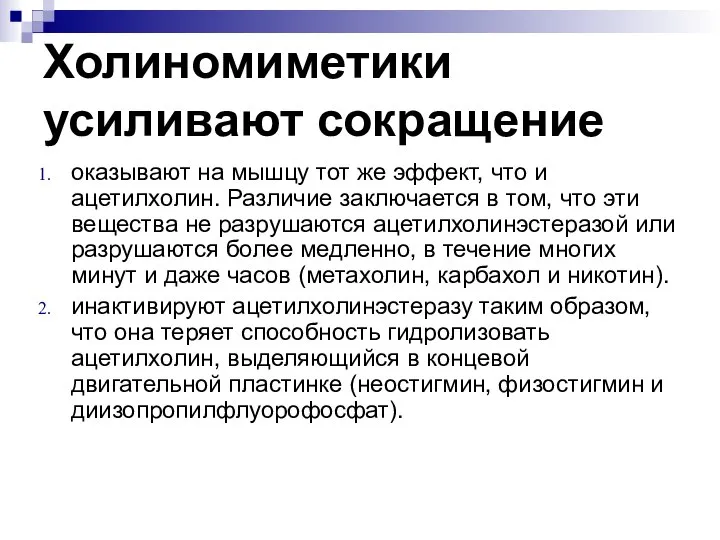 Холиномиметики усиливают сокращение

1. оказывают на мышцу тот же эффект, что и ацетилхолин. Различие заключается в том, что эти вещества не разрушаются ацетилхолинэстеразой или разрушаются более медленно, в течение многих минут и даже часов (метахолин, карбахол и никотин).
2. инактивируют ацетилхолинэстеразу таким образом, что она теряет способность гидролизовать ацетилхолин, выделяющийся в концевой двигательной пластинке (неостигмин, физостигмин и диизопропилфлуорофосфат).